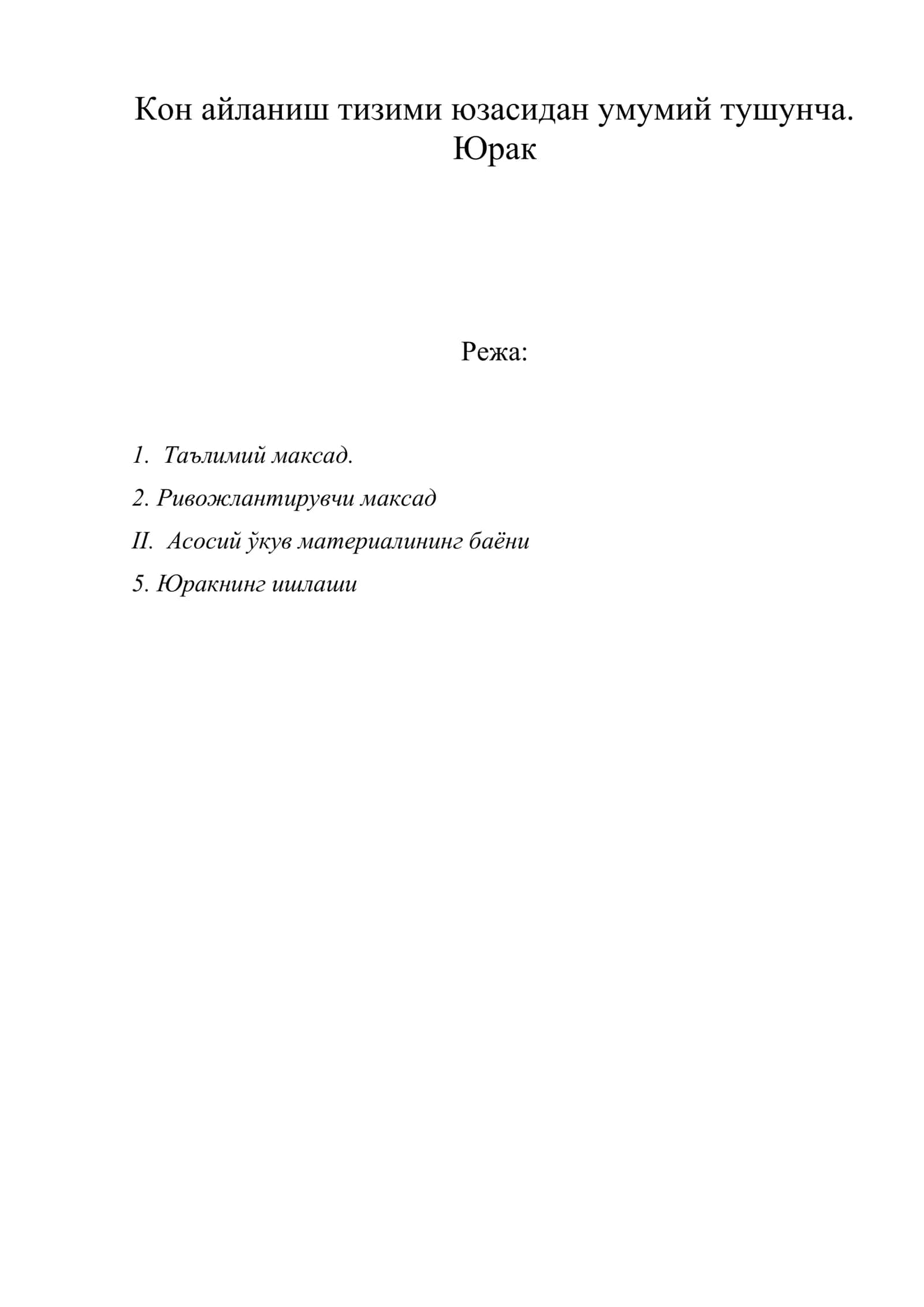 Кон айланиш тизими юзасидан умумий тушунча. Юрак

Режа:

1. Таълимий максад.

2. Ривожлантирувчи максад

II. Асосий ўкув материалининг баёни

5. Юракнинг ишлаши